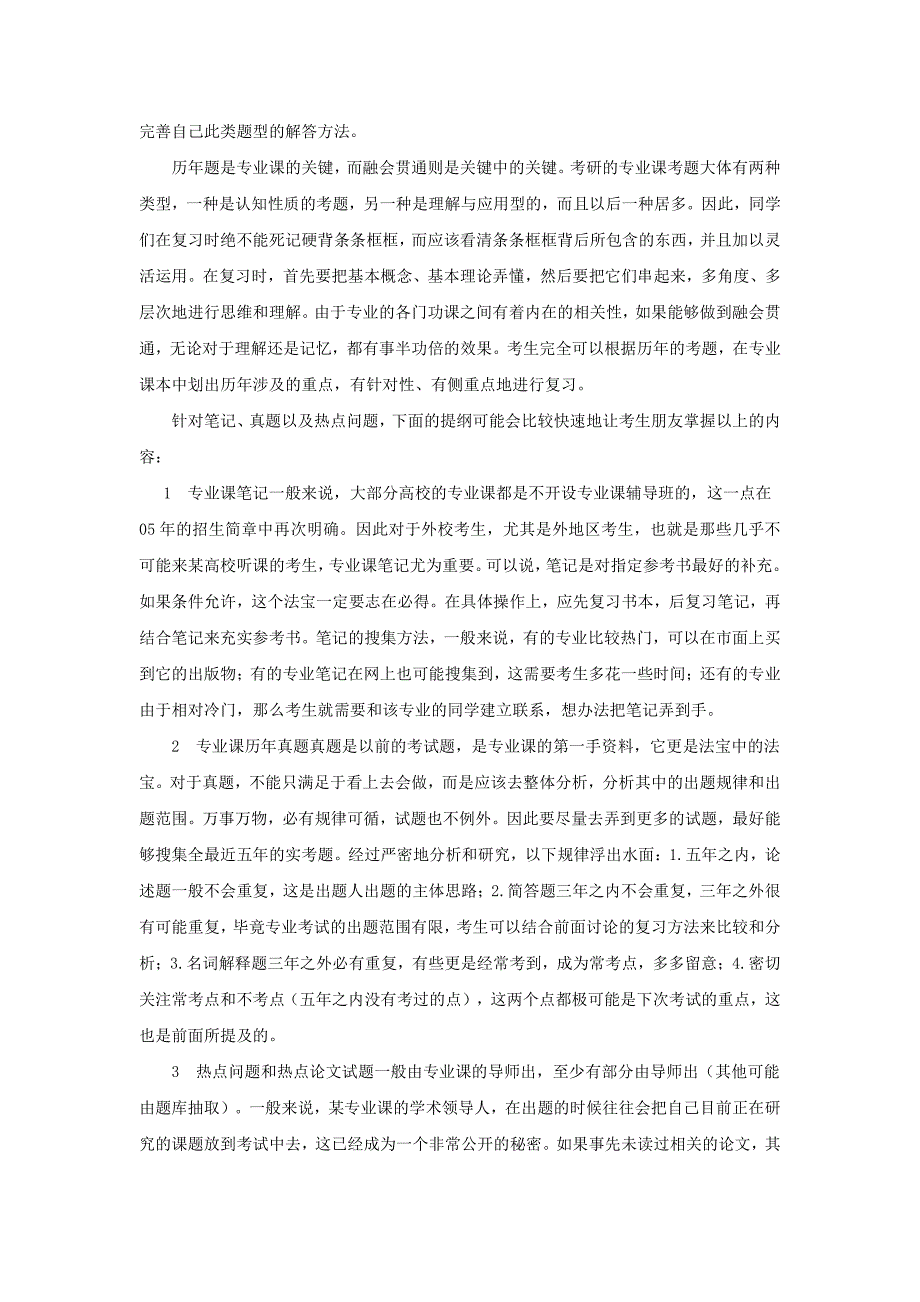 完善自己此类题型的解答方法。

历年题是专业课的关键，而融会贯通则是关键中的关键。考研的专业课考题大体有两种类型，一种是认知性质的考题，另一种是理解与应用型的，而且以后一种居多。因此，同学们在复习时绝不能死记硬背条条框框，而应该看清条条框框背后所包含的东西，并且加以灵活运用。在复习时，首先要把基本概念、基本理论弄懂，然后要把它们串起来，多角度、多层次地进行思维和理解。由于专业的各门功课之间有着内在的相关性，如果能够做到融会贯通，无论对于理解还是记忆，都有事半功倍的效果。考生完全可以根据历年的考题，在专业课本中划出历年涉及的重点，有针对性、有侧重点地进行复习。

针对笔记、真题以及热点问题，下面的提纲可能会比较快速地让考生朋友掌握以上的内容：

1　专业课笔记一般来说，大部分高校的专业课都是不开设专业课辅导班的，这一点在05年的招生简章中再次明确。因此对于外校考生，尤其是外地区考生，也就是那些几乎不可能来某高校听课的考生，专业课笔记尤为重要。可以说，笔记是对指定参考书最好的补充。如果条件允许，这个法宝一定要志在必得。在具体操作上，应先复习书本，后复习笔记，再结合笔记来充实参考书。笔记的搜集方法，一般来说，有的专业比较热门，可以在市面上买到它的出版物；有的专业笔记在网上也可能搜集到，这需要考生多花一些时间；还有的专业由于相对冷门，那么考生就需要和该专业的同学建立联系，想办法把笔记弄到手。

2　专业课历年真题真题是以前的考试题，是专业课的第一手资料，它更是法宝中的法宝。对于真题，不能只满足于看上去会做，而是应该去整体分析，分析其中的出题规律和出题范围。万事万物，必有规律可循，试题也不例外。因此要尽量去弄到更多的试题，最好能够搜集全最近五年的实考题。经过严密地分析和研究，以下规律浮出水面：1.五年之内，论述题一般不会重复，这是出题人出题的主体思路；2.简答题三年之内不会重复，三年之外很有可能重复，毕竟专业考试的出题范围有限，考生可以结合前面讨论的复习方法来比较和分析；3.名词解释题三年之外必有重复，有些更是经常考到，成为常考点，多多留意；4.密切关注常考点和不考点（五年之内没有考过的点），这两个点都极可能是下次考试的重点，这也是前面所提及的。

3　热点问题和热点论文试题一般由专业课的导师出，至少有部分由导师出（其他可能由题库抽取）。一般来说，某专业课的学术领导人，在出题的时候往往会把自己目前正在研究的课题放到考试中去，这已经成为一个非常公开的秘密。如果事先未读过相关的论文，其